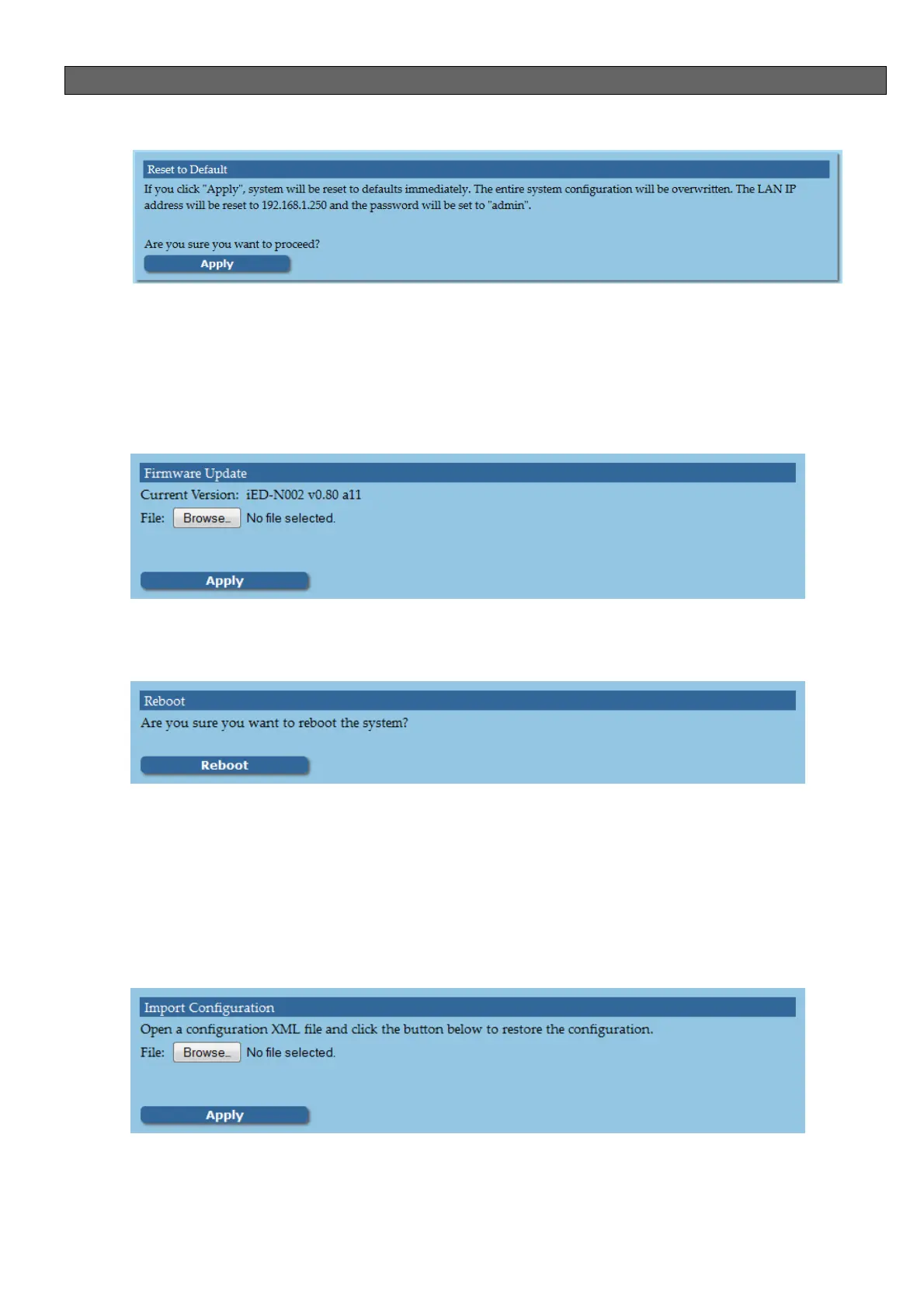 Reset to Default

If you click "Apply", system will be reset to defaults immediately. The entire system configuration will be overwritten. The LAN IP address will be reset to 192.168.1.250 and the password will be set to "admin".

Are you sure you want to proceed?

Apply

Firmware Update

Current Version: iED-N002 v0.80 a11

File: Browse... No file selected.

Apply

Reboot

Are you sure you want to reboot the system?

Reboot

Import Configuration

Open a configuration XML file and click the button below to restore the configuration.

File: Browse... No file selected.

Apply